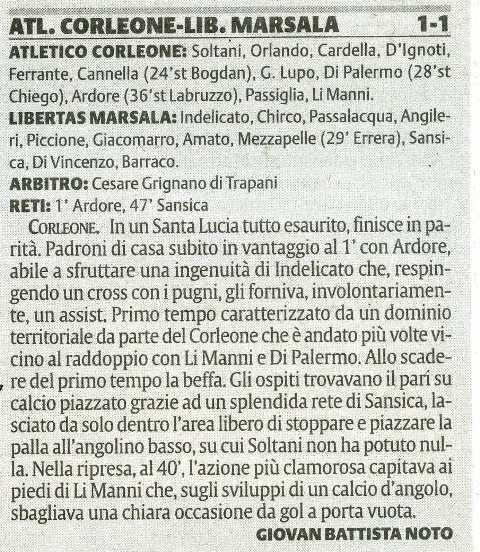 ATL. CORLEONE-LIB. MARSALA 1-1

ATLETICO CORLEONE: Soltani, Orlando, Cardella, D'Ignoti, Ferrante, Cannella (24'st Bogdan), G. Lupo, Di Palermo (28'st Chiego), Ardore (36'st Labruzzo), Passiglia, Li Manni.

LIBERTAS MARSALA: Indelicato, Chirco, Passalacqua, Angileri, Piccione, Giacomarro, Amato, Mezzapelle (29' Errera), Sansica, Di Vincenzo, Barraco.

ARBITRO: Cesare Grignano di Trapani

RETI: 1' Ardore, 47' Sansica

CORLEONE. In un Santa Lucia tutto esaurito, finisce in parità. Padroni di casa subito in vantaggio al 1' con Ardore, abile a sfruttare una ingenuità di Indelicato che, respingendo un cross con i pugni, gli forniva, involontariamente, un assist. Primo tempo caratterizzato da un dominio territoriale da parte del Corleone che è andato più volte vicino al raddoppio con Li Manni e Di Palermo. Allo scadere del primo tempo la beffa. Gli ospiti trovavano il pari su calcio piazzato grazie ad un splendida rete di Sansica, lasciato da solo dentro l'area libero di stoppare e piazzare la palla all'angolino basso, su cui Soltani non ha potuto nulla. Nella ripresa, al 40', l'azione più clamorosa capitava ai piedi di Li Manni che, sugli sviluppi di un calcio d'angolo, sbagliava una chiara occasione da gol a porta vuota.

GIOVAN BATTISTA NOTO